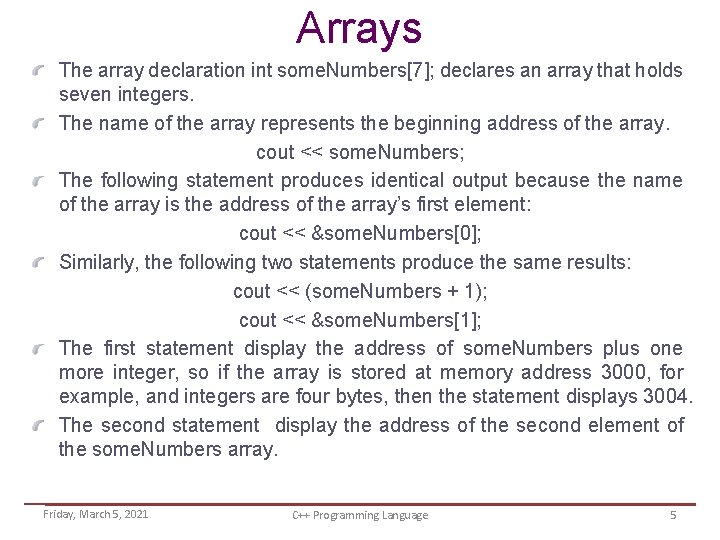 Arrays

The array declaration int someNumbers[7]; declares an array that holds seven integers.

The name of the array represents the beginning address of the array.

cout << someNumbers;

The following statement produces identical output because the name of the array is the address of the array's first element:

cout << &someNumbers[0];

Similarly, the following two statements produce the same results:

cout << (someNumbers + 1);

cout << &someNumbers[1];

The first statement display the address of someNumbers plus one more integer, so if the array is stored at memory address 3000, for example, and integers are four bytes, then the statement displays 3004.

The second statement display the address of the second element of the someNumbers array.

Friday, March 5, 2021 C++ Programming Language 5